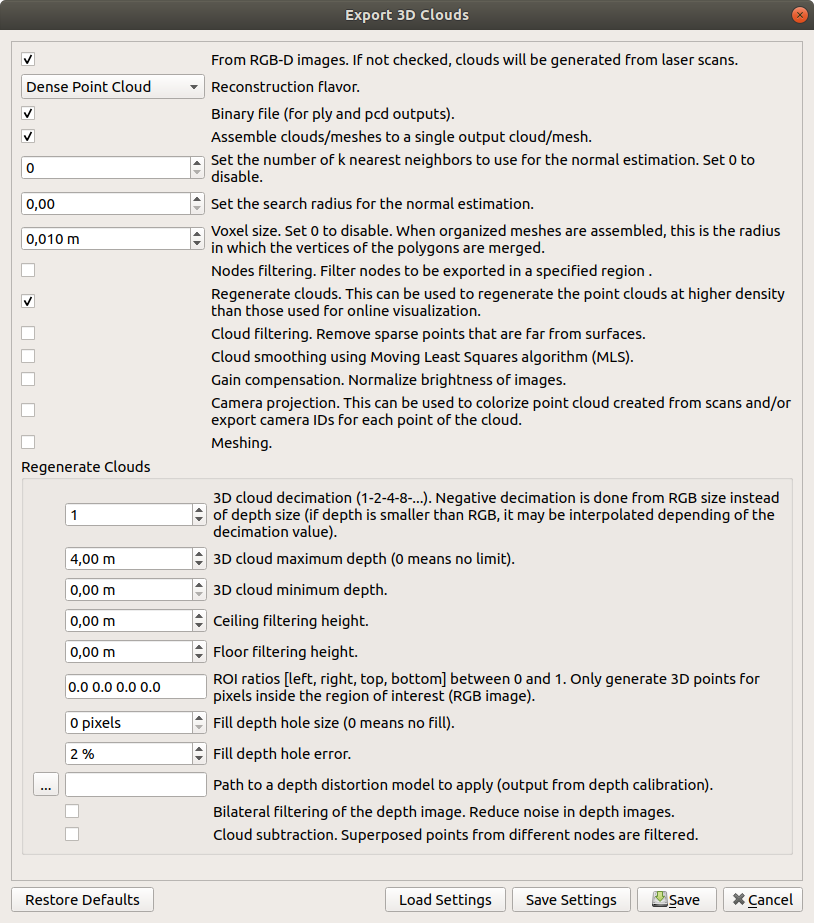 Export 3D Clouds

From RGB-D images. If not checked, clouds will be generated from laser scans.

Dense Point Cloud
Reconstruction flavor.

Binary file (for ply and pcd outputs).

Assemble clouds/meshes to a single output cloud/mesh.

0
Set the number of k nearest neighbors to use for the normal estimation. Set 0 to disable.

0,00
Set the search radius for the normal estimation.

0,010 m
Voxel size. Set 0 to disable. When organized meshes are assembled, this is the radius in which the vertices of the polygons are merged.

Nodes filtering. Filter nodes to be exported in a specified region .

Regenerate clouds. This can be used to regenerate the point clouds at higher density than those used for online visualization.

Cloud filtering. Remove sparse points that are far from surfaces.

Cloud smoothing using Moving Least Squares algorithm (MLS).

Gain compensation. Normalize brightness of images.

Camera projection. This can be used to colorize point cloud created from scans and/or export camera IDs for each point of the cloud.

Meshing.

Regenerate Clouds

1
3D cloud decimation (1-2-4-8-...). Negative decimation is done from RGB size instead of depth size (if depth is smaller than RGB, it may be interpolated depending of the decimation value).

4,00 m
3D cloud maximum depth (0 means no limit).

0,00 m
3D cloud minimum depth.

0,00 m
Ceiling filtering height.

0,00 m
Floor filtering height.

0.0 0.0 0.0 0.0
ROI ratios [left, right, top, bottom] between 0 and 1. Only generate 3D points for pixels inside the region of interest (RGB image).

0 pixels
Fill depth hole size (0 means no fill).

2 %
Fill depth hole error.

...
Path to a depth distortion model to apply (output from depth calibration).

Bilateral filtering of the depth image. Reduce noise in depth images.

Cloud subtraction. Superposed points from different nodes are filtered.

Restore Defaults
Load Settings
Save Settings
Save
Cancel